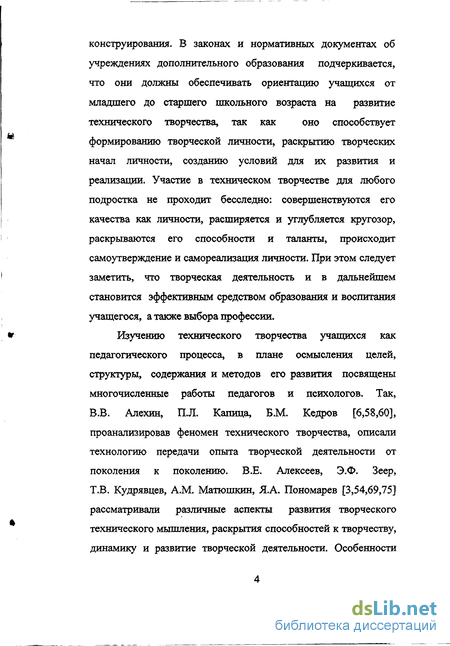 конструирования. В законах и нормативных документах об учреждениях дополнительного образования подчеркивается, что они должны обеспечивать ориентацию учащихся от младшего до старшего школьного возраста на развитие технического творчества, так как оно способствует формированию творческой личности, раскрытию творческих начал личности, созданию условий для их развития и реализации. Участие в техническом творчестве для любого подростка не проходит бесследно: совершенствуются его качества как личности, расширяется и углубляется кругозор, раскрываются его способности и таланты, происходит самоутверждение и самореализация личности. При этом следует заметить, что творческая деятельность и в дальнейшем становится эффективным средством образования и воспитания учащегося, а также выбора профессии.

Изучению технического творчества учащихся как педагогического процесса, в плане осмысления целей, структуры, содержания и методов его развития посвящены многочисленные работы педагогов и психологов. Так, В.В. Алехин, П.Л. Капица, Б.М. Кедров [6,58,60], проанализировав феномен технического творчества, описали технологию передачи опыта творческой деятельности от поколения к поколению. В.Е. Алексеев, Э.Ф. Зеер, Т.В. Кудрявцев, А.М. Матюшкин, Я.А. Пономарев [3,54,69,75] рассматривали различные аспекты развития творческого технического мышления, раскрытия способностей к творчеству, динамику и развитие творческой деятельности. Особенности

4

dsLib.net
библиотека диссертаций